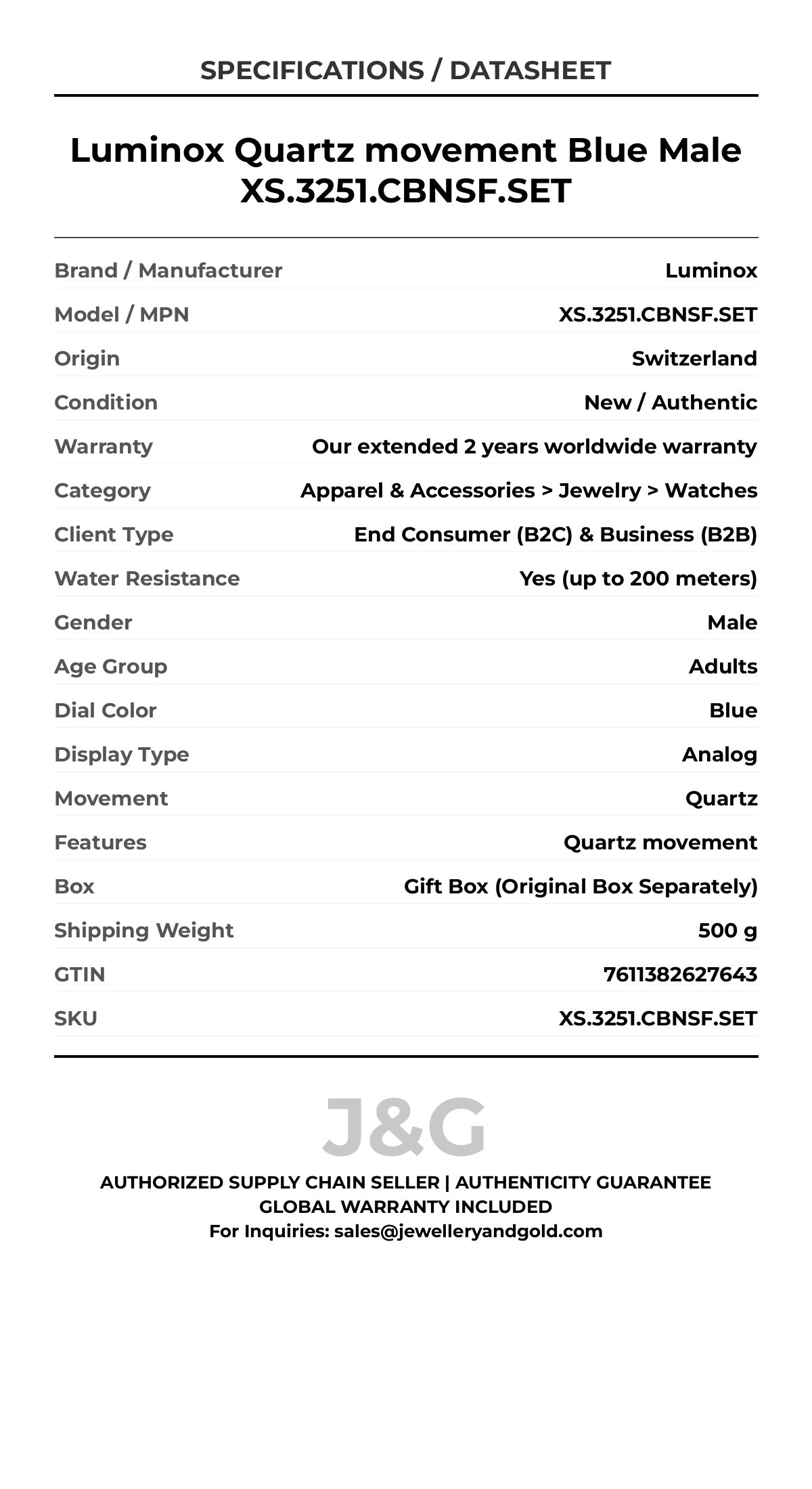 SPECIFICATIONS / DATASHEET

Luminox Quartz movement Blue Male XS.3251.CBNSF.SET

| | |
|---|---|
| Brand / Manufacturer | Luminox |
| Model / MPN | XS.3251.CBNSF.SET |
| Origin | Switzerland |
| Condition | New / Authentic |
| Warranty | Our extended 2 years worldwide warranty |
| Category | Apparel & Accessories > Jewelry > Watches |
| Client Type | End Consumer (B2C) & Business (B2B) |
| Water Resistance | Yes (up to 200 meters) |
| Gender | Male |
| Age Group | Adults |
| Dial Color | Blue |
| Display Type | Analog |
| Movement | Quartz |
| Features | Quartz movement |
| Box | Gift Box (Original Box Separately) |
| Shipping Weight | 500 g |
| GTIN | 7611382627643 |
| SKU | XS.3251.CBNSF.SET |

J&G

AUTHORIZED SUPPLY CHAIN SELLER | AUTHENTICITY GUARANTEE
GLOBAL WARRANTY INCLUDED
For Inquiries: sales@jewelleryandgold.com